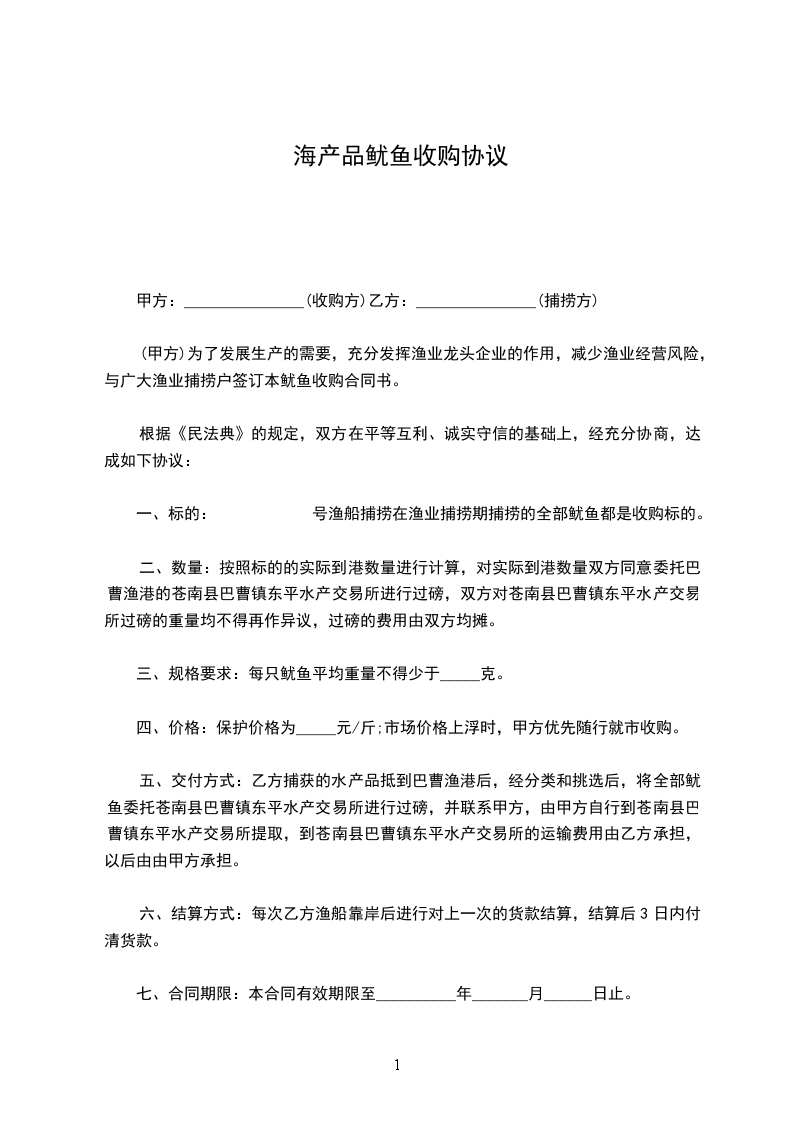 海产品鱿鱼收购协议

甲方：_______________(收购方)乙方：_______________(捕捞方)

(甲方)为了发展生产的需要，充分发挥渔业龙头企业的作用，减少渔业经营风险，与广大渔业捕捞户签订本鱿鱼收购合同书。

根据《民法典》的规定，双方在平等互利、诚实守信的基础上，经充分协商，达成如下协议：

一、标的：　　　　　　号渔船捕捞在渔业捕捞期捕捞的全部鱿鱼都是收购标的。

二、数量：按照标的的实际到港数量进行计算，对实际到港数量双方同意委托巴曹渔港的苍南县巴曹镇东平水产交易所进行过磅，双方对苍南县巴曹镇东平水产交易所过磅的重量均不得再作异议，过磅的费用由双方均摊。

三、规格要求：每只鱿鱼平均重量不得少于_____克。

四、价格：保护价格为_____元/斤;市场价格上浮时，甲方优先随行就市收购。

五、交付方式：乙方捕获的水产品抵到巴曹渔港后，经分类和挑选后，将全部鱿鱼委托苍南县巴曹镇东平水产交易所进行过磅，并联系甲方，由甲方自行到苍南县巴曹镇东平水产交易所提取，到苍南县巴曹镇东平水产交易所的运输费用由乙方承担，以后由由甲方承担。

六、结算方式：每次乙方渔船靠岸后进行对上一次的货款结算，结算后 3 日内付清货款。

七、合同期限：本合同有效期限至__________年_______月______日止。

1